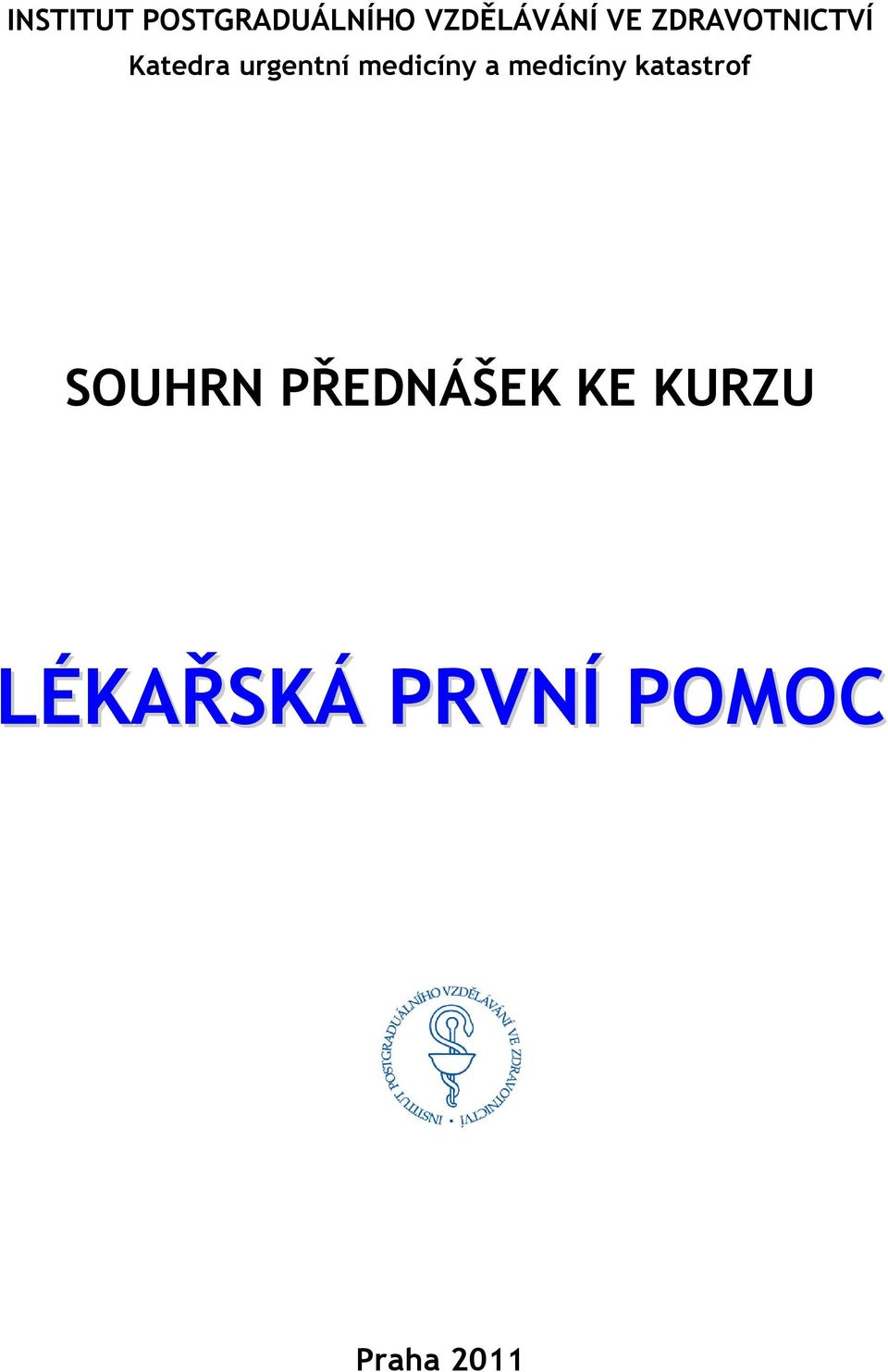 INSTITUT POSTGRADUÁLNÍHO VZDĚLÁVÁNÍ VE ZDRAVOTNICTVÍ
Katedra urgentní medicíny a medicíny katastrof

SOUHRN PŘEDNÁŠEK KE KURZU

LÉKAŘSKÁ PRVNÍ POMOC

INSTITUT POSTGRADUÁLNÍHO VZDĚLÁVÁNÍ VE ZDRAVOTNICTVÍ

Praha 2011